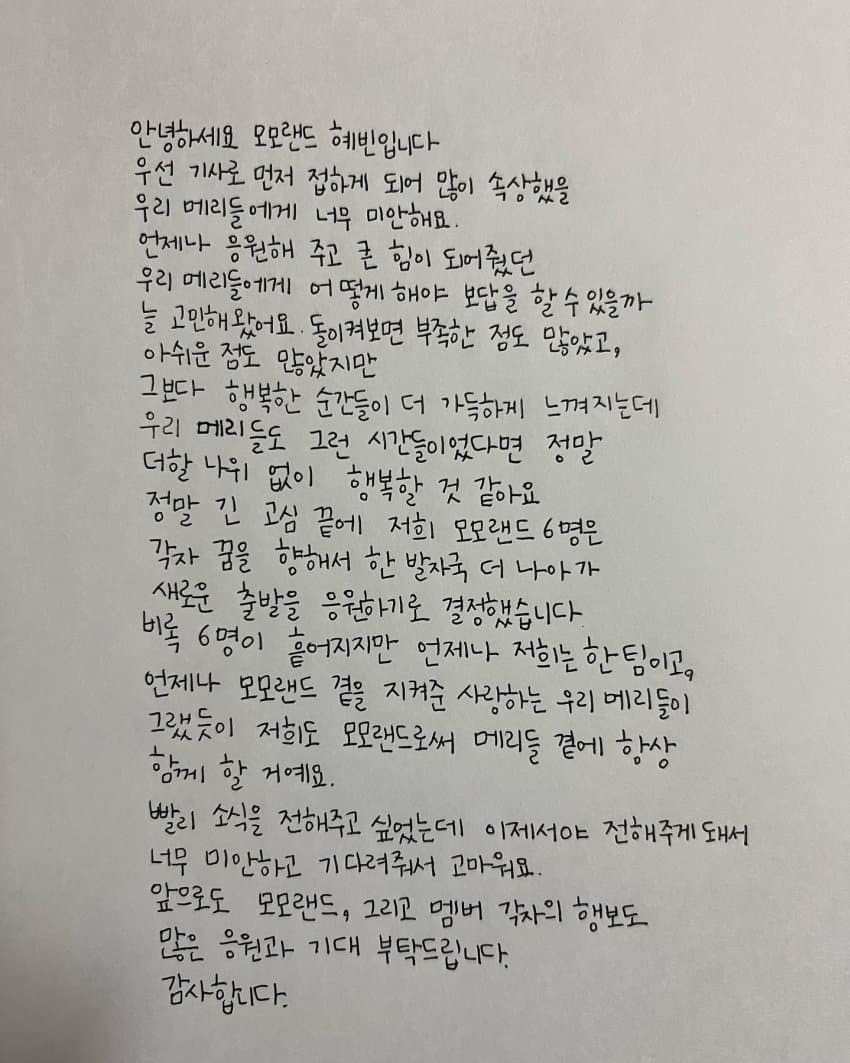 안녕하세요 모모랜드 혜빈입니다

우선 기사로 먼저 접하게 되어 많이 속상했을 우리 메리들에게 너무 미안해요.

언제나 응원해 주고 큰 힘이 되어줬던 우리 메리들에게 어떻게 해야 보답을 할 수 있을까 늘 고민해왔어요. 돌이켜보면 부족한 점도 많았고, 아쉬운 점도 많았지만 그보다 행복한 순간들이 더 가득하게 느껴지는데 우리 메리들도 그런 시간들이었다면 정말 더할 나위 없이 행복할 것 같아요

정말 긴 고심 끝에 저희 모모랜드 6명은 각자 꿈을 향해서 한 발자국 더 나아가 새로운 출발을 응원하기로 결정했습니다

비록 6명이 흩어지지만 언제나 저희는 한팀이고, 언제나 모모랜드 곁을 지켜준 사랑하는 우리 메리들이 그랬듯이 저희도 모모랜드로써 메리들 곁에 항상 함께 할 거예요.

빨리 소식을 전해주고 싶었는데 이제서야 전해주게 돼서 너무 미안하고 기다려줘서 고마워요.

앞으로도 모모랜드, 그리고 멤버 각자의 행보도 많은 응원과 기대 부탁드립니다.

감사합니다.